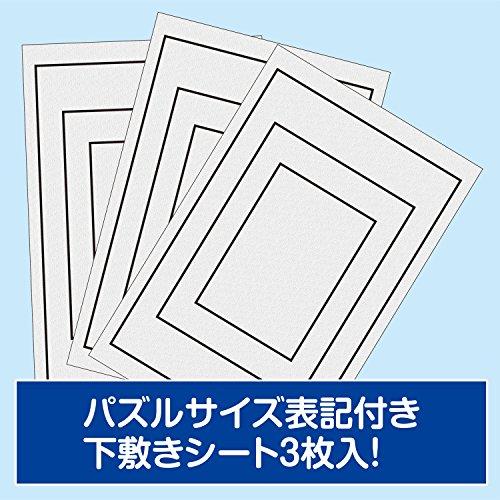 パズルサイズ表記付き
下敷きシート3枚入!